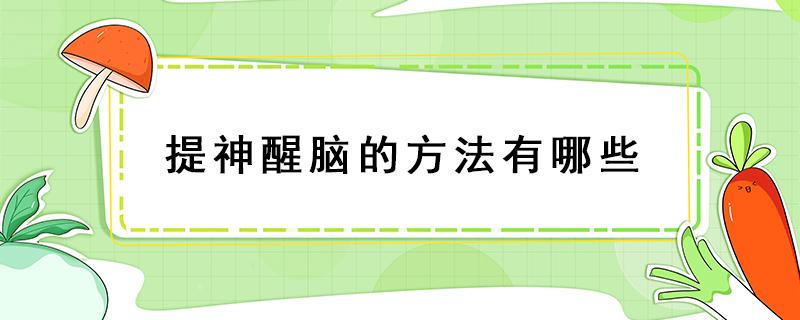 提神醒脑的方法有哪些